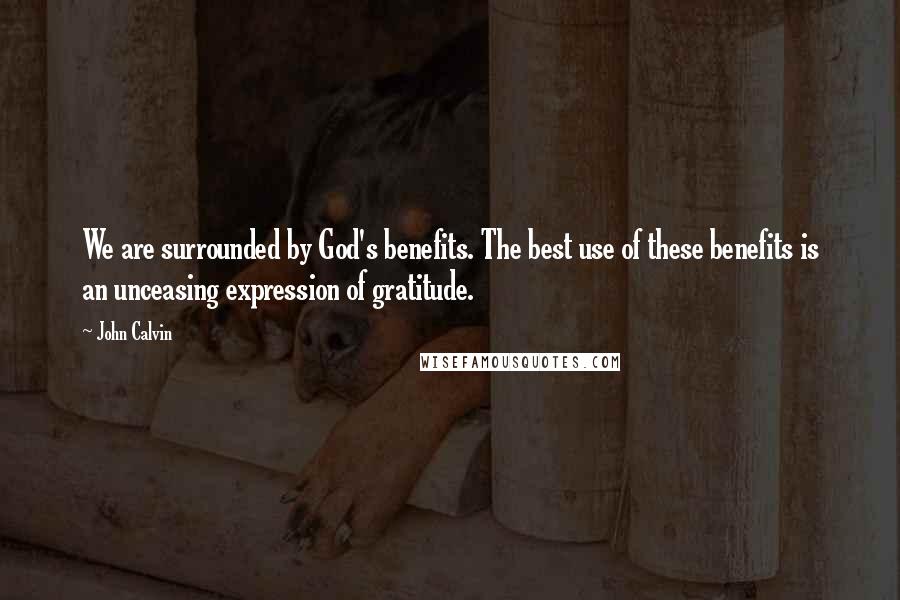 We are surrounded by God's benefits. The best use of these benefits is an unceasing expression of gratitude.

~ John Calvin

WISEFAMOUSQUOTES.COM